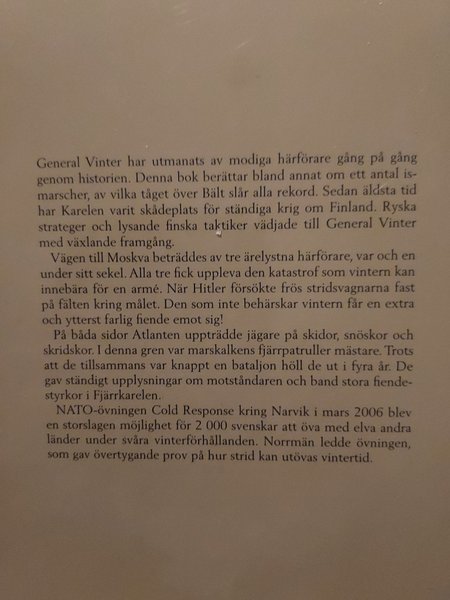 General Vinter har utmanats av modiga härförare gång på gång genom historien. Denna bok berättar bland annat om ett antal ismarscher, av vilka tåget över Bält slår alla rekord. Sedan äldsta tid har Karelen varit skådeplats för ständiga krig om Finland. Ryska strateger och lysande finska taktiker vädjade till General Vinter med växlande framgång.

Vägen till Moskva beträddes av tre ärelystna härförare, var och en under sitt sekel. Alla tre fick uppleva den katastrof som vintern kan innebära för en armé. När Hitler försökte frös stridsvagnarna fast på fälten kring målet. Den som inte behärskar vintern får en extra och ytterst farlig fiende emot sig!

På båda sidor Atlanten uppträdde jägare på skidor, snöskor och skridskor. I denna gren var marskalkens fjärrpatruller mästare. Trots att de tillsammans var knappt en bataljon höll de ut i fyra år. De gav ständigt upplysningar om motståndaren och band stora fiendestyrkor i Fjärrkarelen.

NATO-övningen Cold Response kring Narvik i mars 2006 blev en storslagen möjlighet för 2 000 svenskar att öva med elva andra länder under svåra vinterförhållanden. Norrmän ledde övningen, som gav övertygande prov på hur strid kan utövas vintertid.